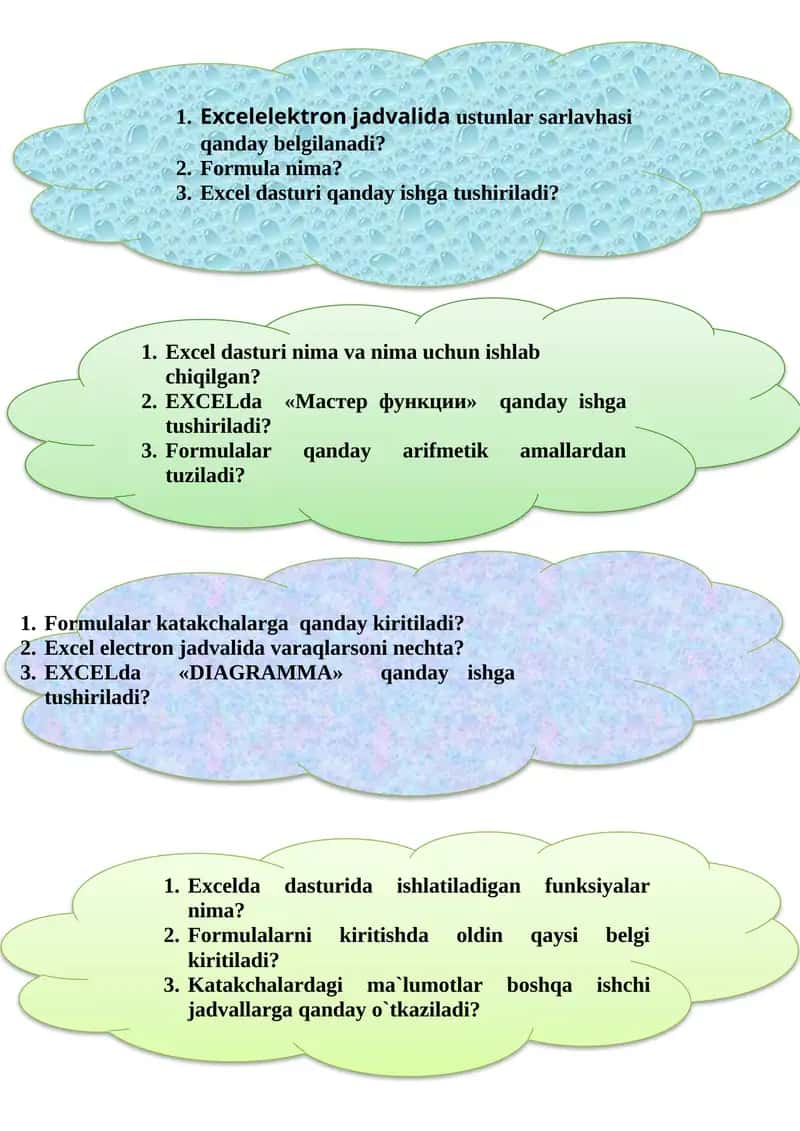 1. Excelelektron jadvalida ustunlar sarlavhasi qanday belgilanadi?
2. Formula nima?
3. Excel dasturi qanday ishga tushiriladi?

1. Excel dasturi nima va nima uchun ishlab chiqilgan?
2. EXCELda «Мастер функции» qanday ishga tushiriladi?
3. Formulalar qanday arifmetik amallardan tuziladi?

1. Formulalar katakchalarga qanday kiritiladi?
2. Excel electron jadvalida varaqlarsoni nechta?
3. EXCELda «DIAGRAMMA» qanday ishga tushiriladi?

1. Excelda dasturida ishlatiladigan funksiyalar nima?
2. Formulalarni kiritishda oldin qaysi belgi kiritiladi?
3. Katakchalardagi ma`lumotlar boshqa ishchi jadvallarga qanday o`tkaziladi?